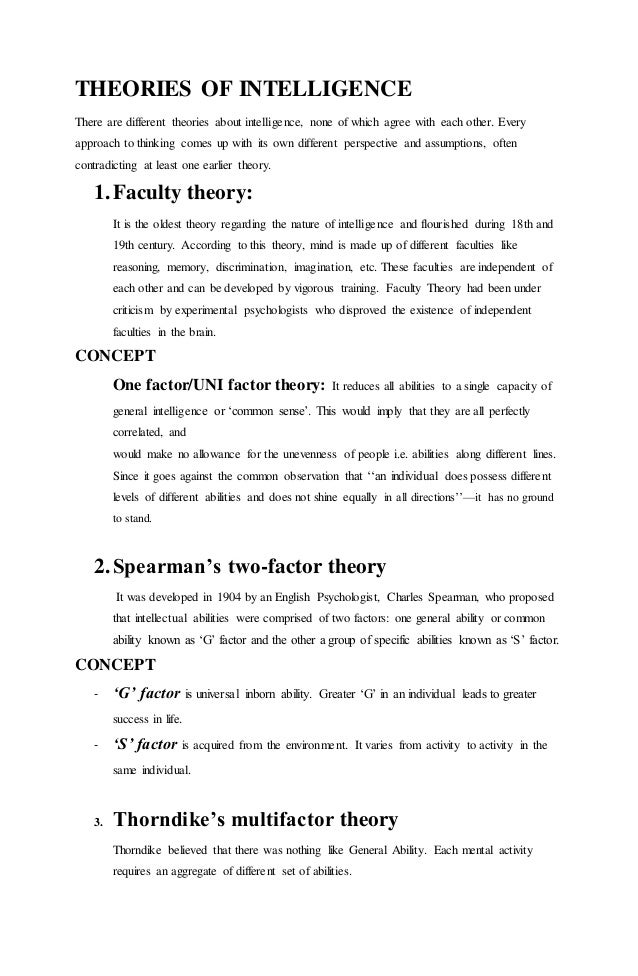 THEORIES OF INTELLIGENCE

There are different theories about intelligence, none of which agree with each other. Every approach to thinking comes up with its own different perspective and assumptions, often contradicting at least one earlier theory.

1. Faculty theory:

It is the oldest theory regarding the nature of intelligence and flourished during 18th and 19th century. According to this theory, mind is made up of different faculties like reasoning, memory, discrimination, imagination, etc. These faculties are independent of each other and can be developed by vigorous training. Faculty Theory had been under criticism by experimental psychologists who disproved the existence of independent faculties in the brain.

CONCEPT

One factor/UNI factor theory: It reduces all abilities to a single capacity of general intelligence or 'common sense'. This would imply that they are all perfectly correlated, and
would make no allowance for the unevenness of people i.e. abilities along different lines. Since it goes against the common observation that ''an individual does possess different levels of different abilities and does not shine equally in all directions''—it has no ground to stand.

2. Spearman's two-factor theory

It was developed in 1904 by an English Psychologist, Charles Spearman, who proposed that intellectual abilities were comprised of two factors: one general ability or common ability known as 'G' factor and the other a group of specific abilities known as 'S' factor.

CONCEPT

- 'G' factor is universal inborn ability. Greater 'G' in an individual leads to greater success in life.
- 'S' factor is acquired from the environment. It varies from activity to activity in the same individual.

3. Thorndike's multifactor theory

Thorndike believed that there was nothing like General Ability. Each mental activity requires an aggregate of different set of abilities.